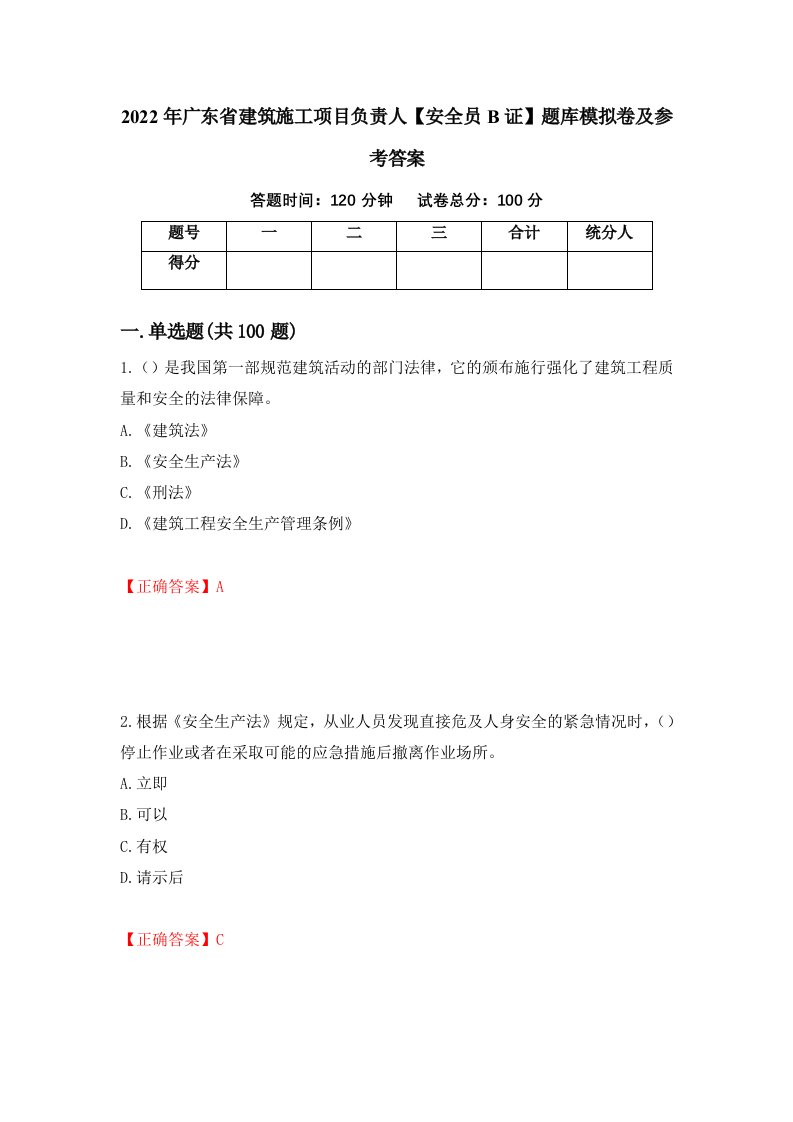 2022年广东省建筑施工项目负责人【安全员B证】题库模拟卷及参考答案

答题时间：120分钟　试卷总分：100分

| 题号 | 一 | 二 | 三 | 合计 | 统分人 |
|---|---|---|---|---|---|
| 得分 | | | | | |

一.单选题(共100题)

1.（）是我国第一部规范建筑活动的部门法律，它的颁布施行强化了建筑工程质量和安全的法律保障。

A.《建筑法》

B.《安全生产法》

C.《刑法》

D.《建筑工程安全生产管理条例》

【正确答案】A

2.根据《安全生产法》规定，从业人员发现直接危及人身安全的紧急情况时，（）停止作业或者在采取可能的应急措施后撤离作业场所。

A.立即

B.可以

C.有权

D.请示后

【正确答案】C